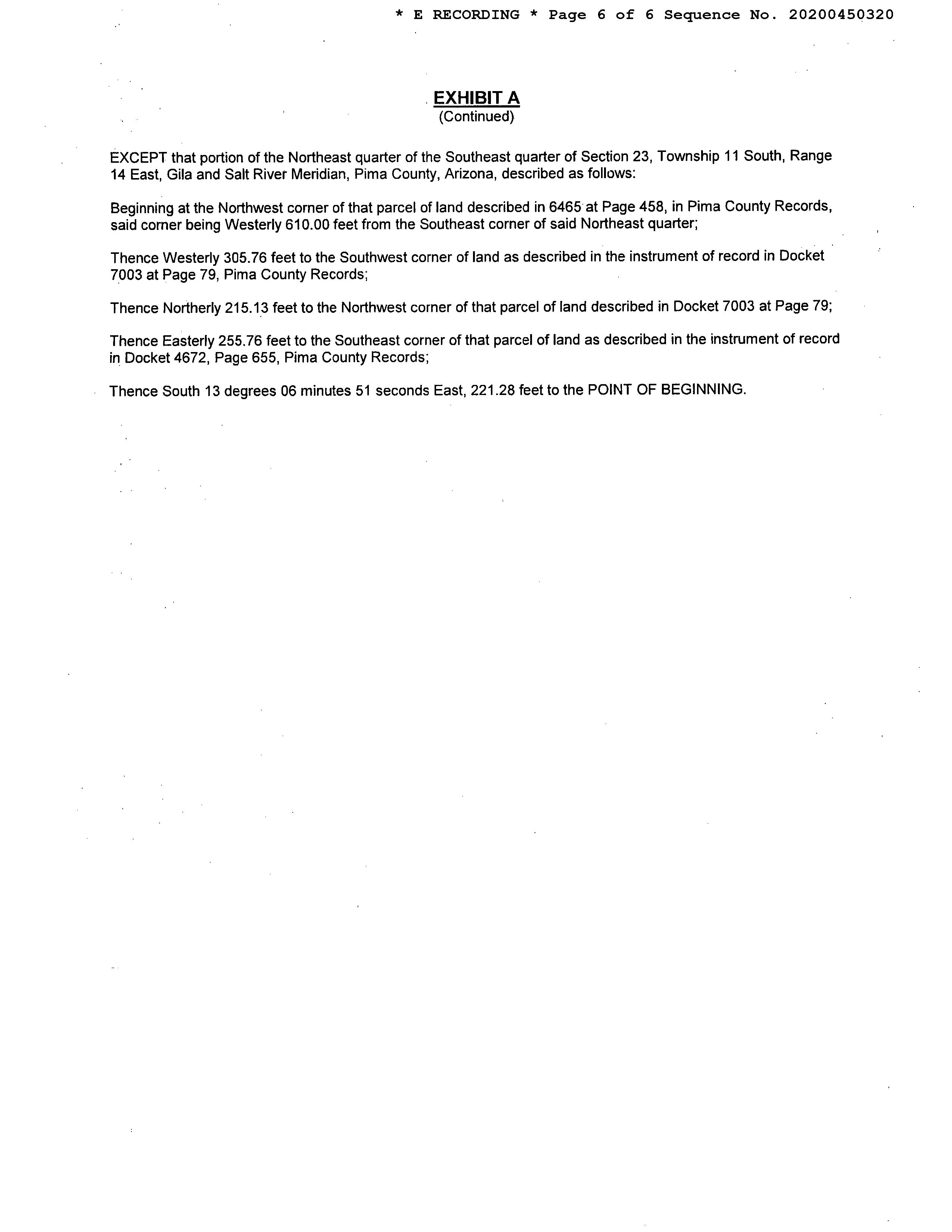 * E RECORDING * Page 6 of 6 Sequence No. 20200450320

EXHIBIT A
(Continued)

EXCEPT that portion of the Northeast quarter of the Southeast quarter of Section 23, Township 11 South, Range 14 East, Gila and Salt River Meridian, Pima County, Arizona, described as follows:

Beginning at the Northwest corner of that parcel of land described in 6465 at Page 458, in Pima County Records, said corner being Westerly 610.00 feet from the Southeast corner of said Northeast quarter;

Thence Westerly 305.76 feet to the Southwest corner of land as described in the instrument of record in Docket 7003 at Page 79, Pima County Records;

Thence Northerly 215.13 feet to the Northwest corner of that parcel of land described in Docket 7003 at Page 79;

Thence Easterly 255.76 feet to the Southeast corner of that parcel of land as described in the instrument of record in Docket 4672, Page 655, Pima County Records;

Thence South 13 degrees 06 minutes 51 seconds East, 221.28 feet to the POINT OF BEGINNING.